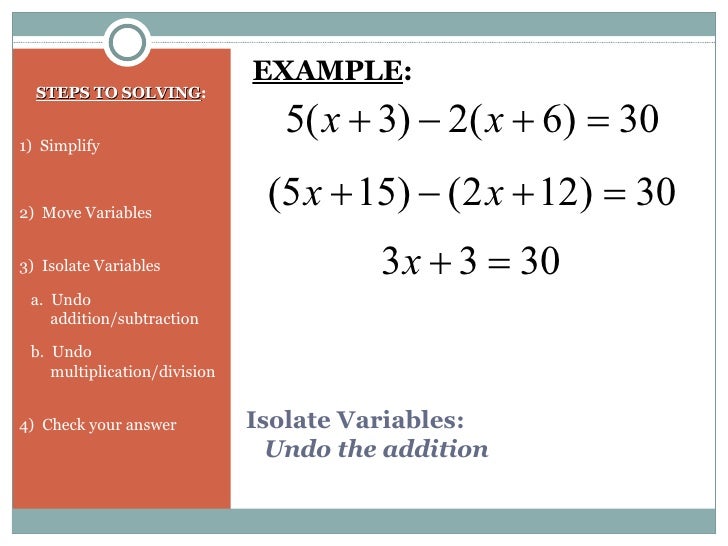 STEPS TO SOLVING:

1) Simplify

2) Move Variables

3) Isolate Variables

a. Undo addition/subtraction

b. Undo multiplication/division

4) Check your answer

EXAMPLE:

$5(x+3)-2(x+6)=30$

$(5x+15)-(2x+12)=30$

$3x+3=30$

Isolate Variables:
Undo the addition